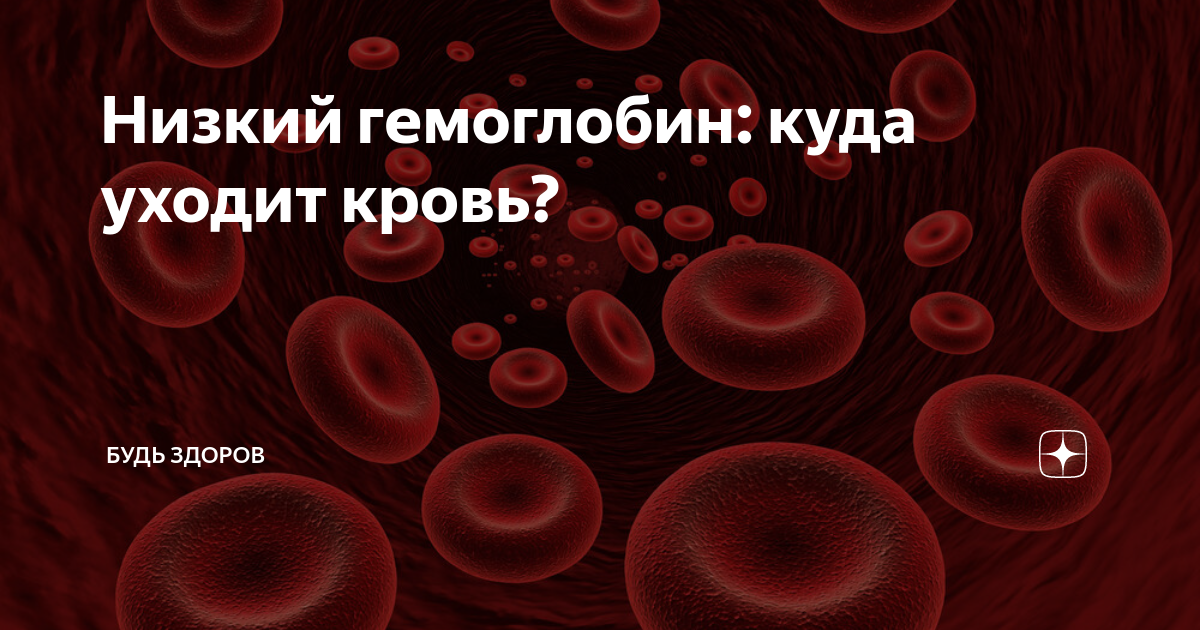 Низкий гемоглобин: куда уходит кровь?

БУДЬ ЗДОРОВ